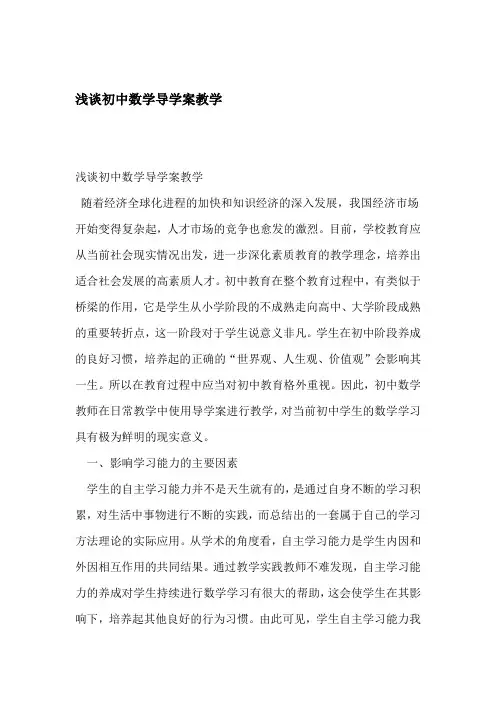 浅谈初中数学导学案教学

浅谈初中数学导学案教学

随着经济全球化进程的加快和知识经济的深入发展，我国经济市场开始变得复杂起，人才市场的竞争也愈发的激烈。目前，学校教育应从当前社会现实情况出发，进一步深化素质教育的教学理念，培养出适合社会发展的高素质人才。初中教育在整个教育过程中，有类似于桥梁的作用，它是学生从小学阶段的不成熟走向高中、大学阶段成熟的重要转折点，这一阶段对于学生说意义非凡。学生在初中阶段养成的良好习惯，培养起的正确的“世界观、人生观、价值观”会影响其一生。所以在教育过程中应当对初中教育格外重视。因此，初中数学教师在日常教学中使用导学案进行教学，对当前初中学生的数学学习具有极为鲜明的现实意义。

一、影响学习能力的主要因素

学生的自主学习能力并不是天生就有的，是通过自身不断的学习积累，对生活中事物进行不断的实践，而总结出的一套属于自己的学习方法理论的实际应用。从学术的角度看，自主学习能力是学生内因和外因相互作用的共同结果。通过教学实践教师不难发现，自主学习能力的养成对学生持续进行数学学习有很大的帮助，这会使学生在其影响下，培养起其他良好的行为习惯。由此可见，学生自主学习能力我